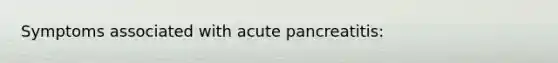 Symptoms associated with acute pancreatitis: